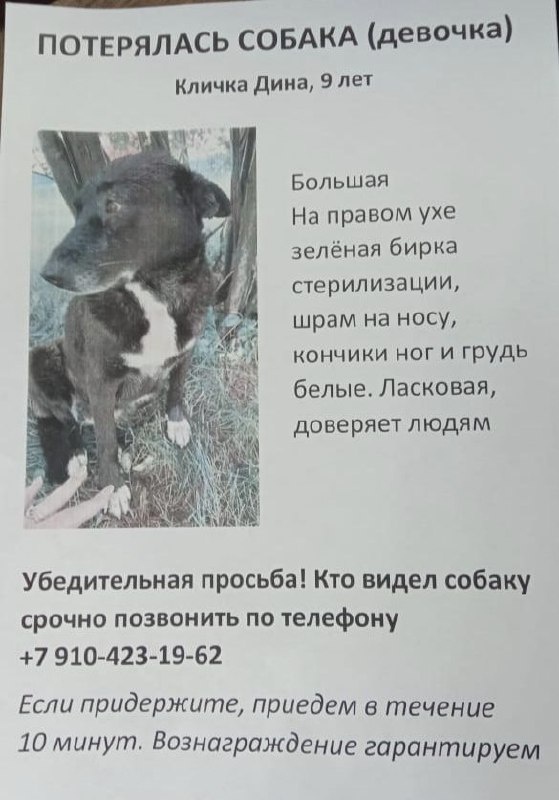 ПОТЕРЯЛАСЬ СОБАКА (девочка)

Кличка Дина, 9 лет

Большая
На правом ухе зелёная бирка стерилизации, шрам на носу, кончики ног и грудь белые. Ласковая, доверяет людям

Убедительная просьба! Кто видел собаку срочно позвонить по телефону
+7 910-423-19-62

Если придержите, приедем в течение 10 минут. Вознаграждение гарантируем